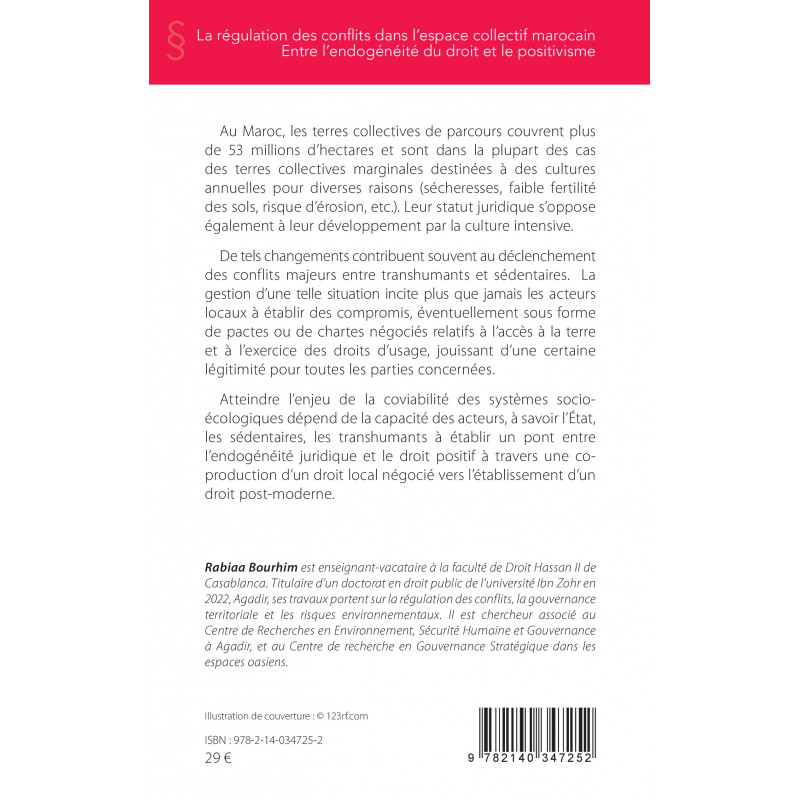 § La régulation des conflits dans l'espace collectif marocain
Entre l'endogénéité du droit et le positivisme

Au Maroc, les terres collectives de parcours couvrent plus de 53 millions d'hectares et sont dans la plupart des cas des terres collectives marginales destinées à des cultures annuelles pour diverses raisons (sécheresses, faible fertilité des sols, risque d'érosion, etc.). Leur statut juridique s'oppose également à leur développement par la culture intensive.

De tels changements contribuent souvent au déclenchement des conflits majeurs entre transhumants et sédentaires. La gestion d'une telle situation incite plus que jamais les acteurs locaux à établir des compromis, éventuellement sous forme de pactes ou de chartes négociés relatifs à l'accès à la terre et à l'exercice des droits d'usage, jouissant d'une certaine légitimité pour toutes les parties concernées.

Atteindre l'enjeu de la coviabilité des systèmes socio-écologiques dépend de la capacité des acteurs, à savoir l'État, les sédentaires, les transhumants à établir un pont entre l'endogénéité juridique et le droit positif à travers une co-production d'un droit local négocié vers l'établissement d'un droit post-moderne.

Rabiaa Bourhim est enseignant-vacataire à la faculté de Droit Hassan II de Casablanca. Titulaire d'un doctorat en droit public de l'université Ibn Zohr en 2022, Agadir, ses travaux portent sur la régulation des conflits, la gouvernance territoriale et les risques environnementaux. Il est chercheur associé au Centre de Recherches en Environnement, Sécurité Humaine et Gouvernance à Agadir, et au Centre de recherche en Gouvernance Stratégique dans les espaces oasiens.

Illustration de couverture : © 123rf.com

ISBN : 978-2-14-034725-2
29 €

9 782140 347252